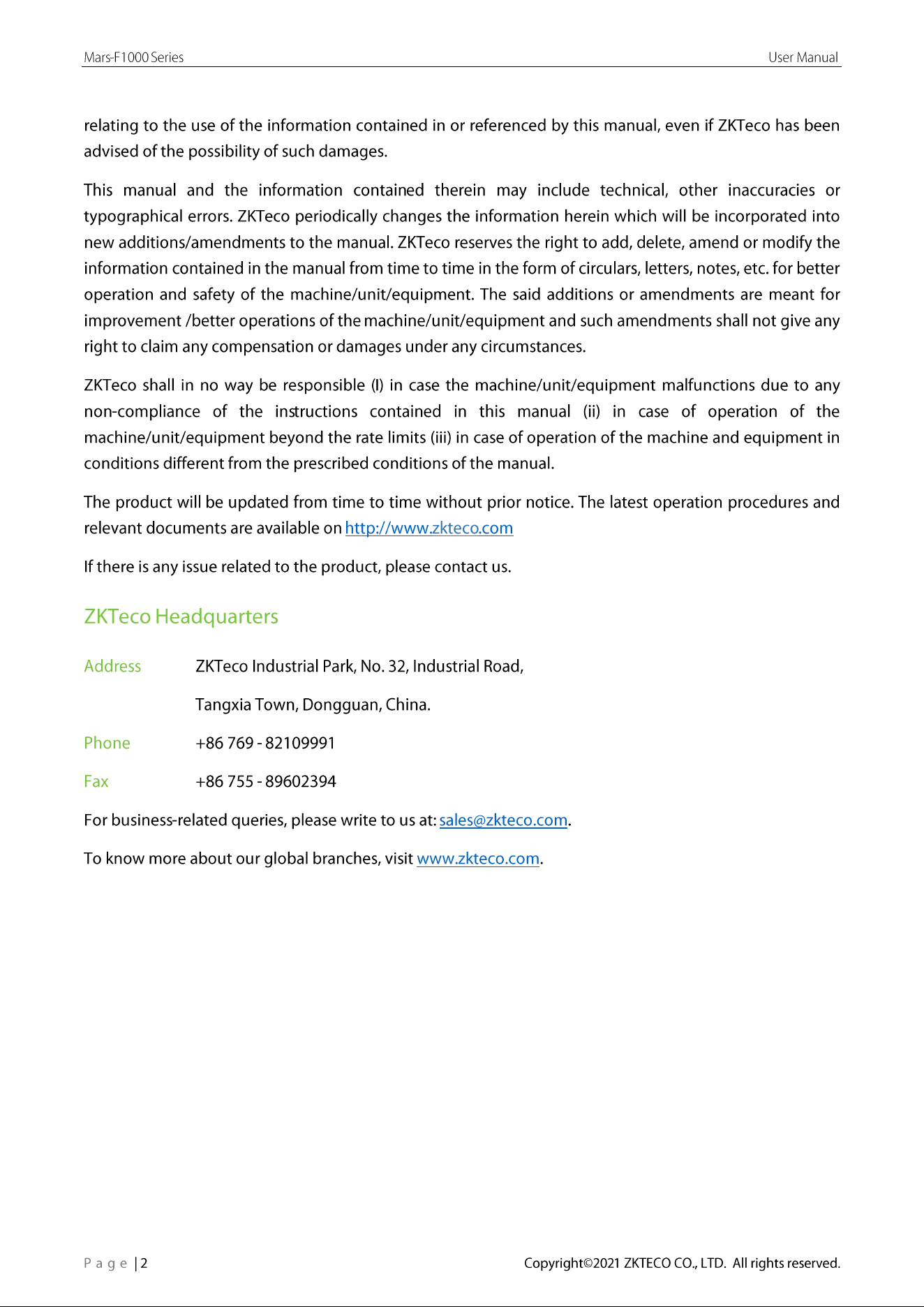 Mars-F1000 Series User Manual

relating to the use of the information contained in or referenced by this manual, even if ZKTeco has been advised of the possibility of such damages.

This manual and the information contained therein may include technical, other inaccuracies or typographical errors. ZKTeco periodically changes the information herein which will be incorporated into new additions/amendments to the manual. ZKTeco reserves the right to add, delete, amend or modify the information contained in the manual from time to time in the form of circulars, letters, notes, etc. for better operation and safety of the machine/unit/equipment. The said additions or amendments are meant for improvement /better operations of the machine/unit/equipment and such amendments shall not give any right to claim any compensation or damages under any circumstances.

ZKTeco shall in no way be responsible (I) in case the machine/unit/equipment malfunctions due to any non-compliance of the instructions contained in this manual (ii) in case of operation of the machine/unit/equipment beyond the rate limits (iii) in case of operation of the machine and equipment in conditions different from the prescribed conditions of the manual.

The product will be updated from time to time without prior notice. The latest operation procedures and relevant documents are available on http://www.zkteco.com

If there is any issue related to the product, please contact us.

ZKTeco Headquarters

Address ZKTeco Industrial Park, No. 32, Industrial Road,

Tangxia Town, Dongguan, China.

Phone +86 769 - 82109991

Fax +86 755 - 89602394

For business-related queries, please write to us at: sales@zkteco.com.

To know more about our global branches, visit www.zkteco.com.

P a g e | 2 Copyright©2021 ZKTECO CO., LTD. All rights reserved.